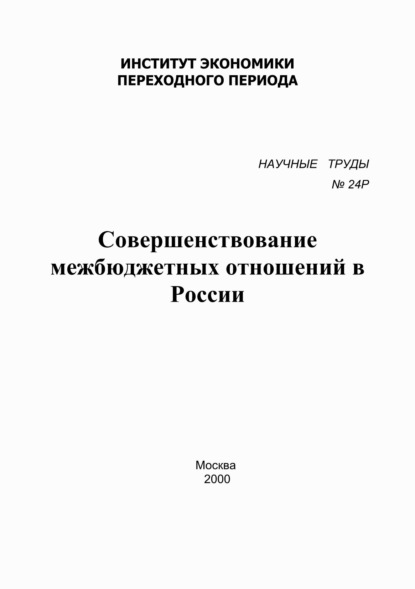 ИНСТИТУТ ЭКОНОМИКИ
ПЕРЕХОДНОГО ПЕРИОДА

НАУЧНЫЕ ТРУДЫ
№ 24Р

Совершенствование межбюджетных отношений в России

Москва
2000